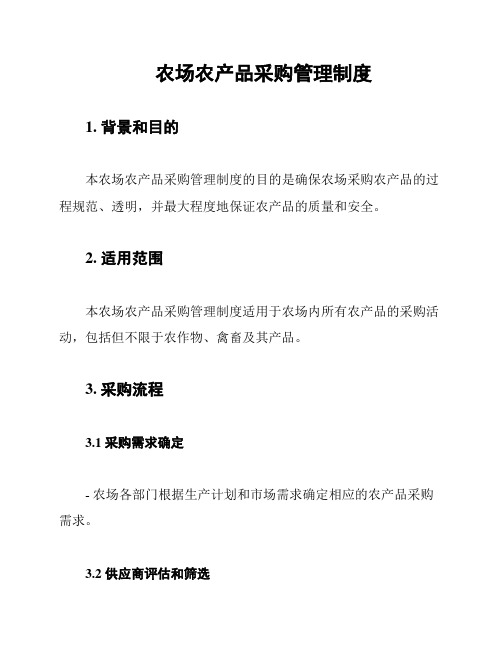 农场农产品采购管理制度

1. 背景和目的

本农场农产品采购管理制度的目的是确保农场采购农产品的过程规范、透明，并最大程度地保证农产品的质量和安全。

2. 适用范围

本农场农产品采购管理制度适用于农场内所有农产品的采购活动，包括但不限于农作物、禽畜及其产品。

3. 采购流程

3.1 采购需求确定

- 农场各部门根据生产计划和市场需求确定相应的农产品采购需求。

3.2 供应商评估和筛选